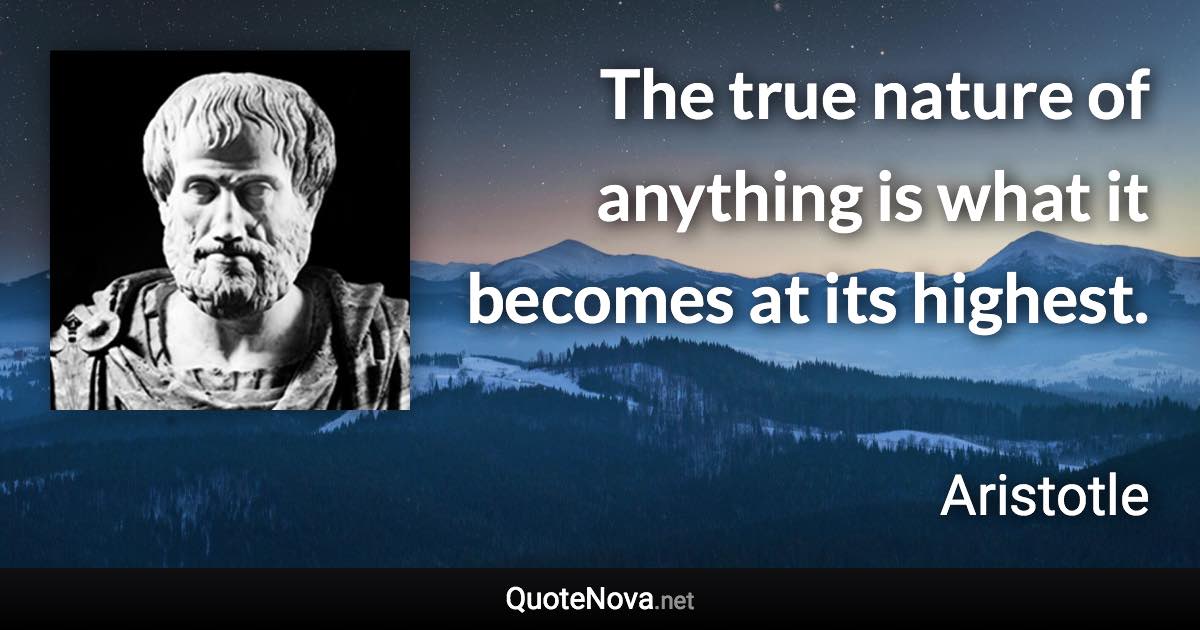 The true nature of anything is what it becomes at its highest.

Aristotle

QuoteNova.net